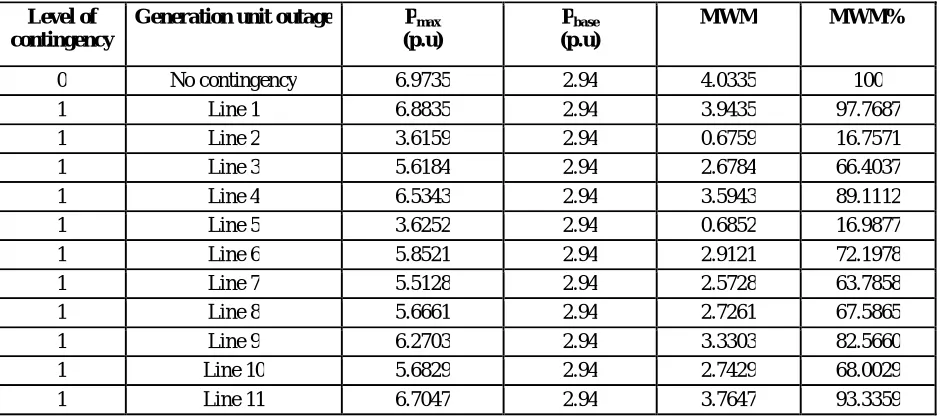 | Level of contingency | Generation unit outage | $P_{max}$ (p.u) | $P_{base}$ (p.u) | MWM | MWM% |
|---|---|---|---|---|---|
| 0 | No contingency | 6.9735 | 2.94 | 4.0335 | 100 |
| 1 | Line 1 | 6.8835 | 2.94 | 3.9435 | 97.7687 |
| 1 | Line 2 | 3.6159 | 2.94 | 0.6759 | 16.7571 |
| 1 | Line 3 | 5.6184 | 2.94 | 2.6784 | 66.4037 |
| 1 | Line 4 | 6.5343 | 2.94 | 3.5943 | 89.1112 |
| 1 | Line 5 | 3.6252 | 2.94 | 0.6852 | 16.9877 |
| 1 | Line 6 | 5.8521 | 2.94 | 2.9121 | 72.1978 |
| 1 | Line 7 | 5.5128 | 2.94 | 2.5728 | 63.7858 |
| 1 | Line 8 | 5.6661 | 2.94 | 2.7261 | 67.5865 |
| 1 | Line 9 | 6.2703 | 2.94 | 3.3303 | 82.5660 |
| 1 | Line 10 | 5.6829 | 2.94 | 2.7429 | 68.0029 |
| 1 | Line 11 | 6.7047 | 2.94 | 3.7647 | 93.3359 |